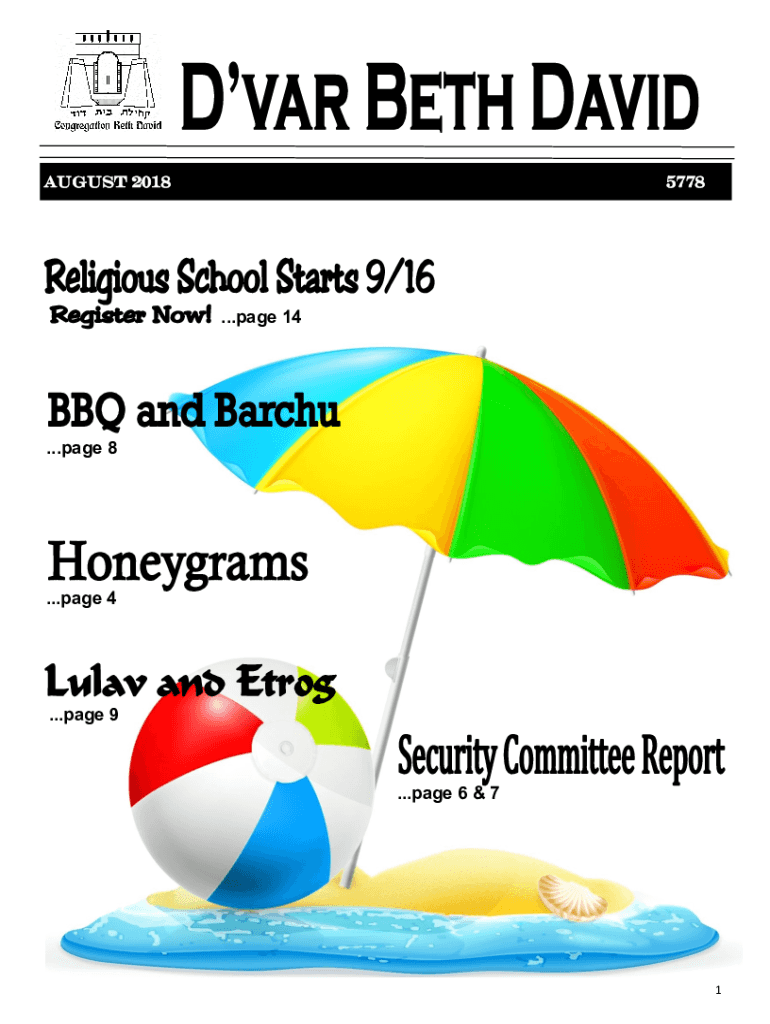 קהילת בית דוד
Congregation Beth David

D'VAR BETH DAVID

AUGUST 2018

5778

Religious School Starts 9/16
Register Now! ...page 14

BBQ and Barchu
...page 8

Honeygrams
...page 4

Lulav and Etrog
...page 9

Security Committee Report
...page 6 & 7

1